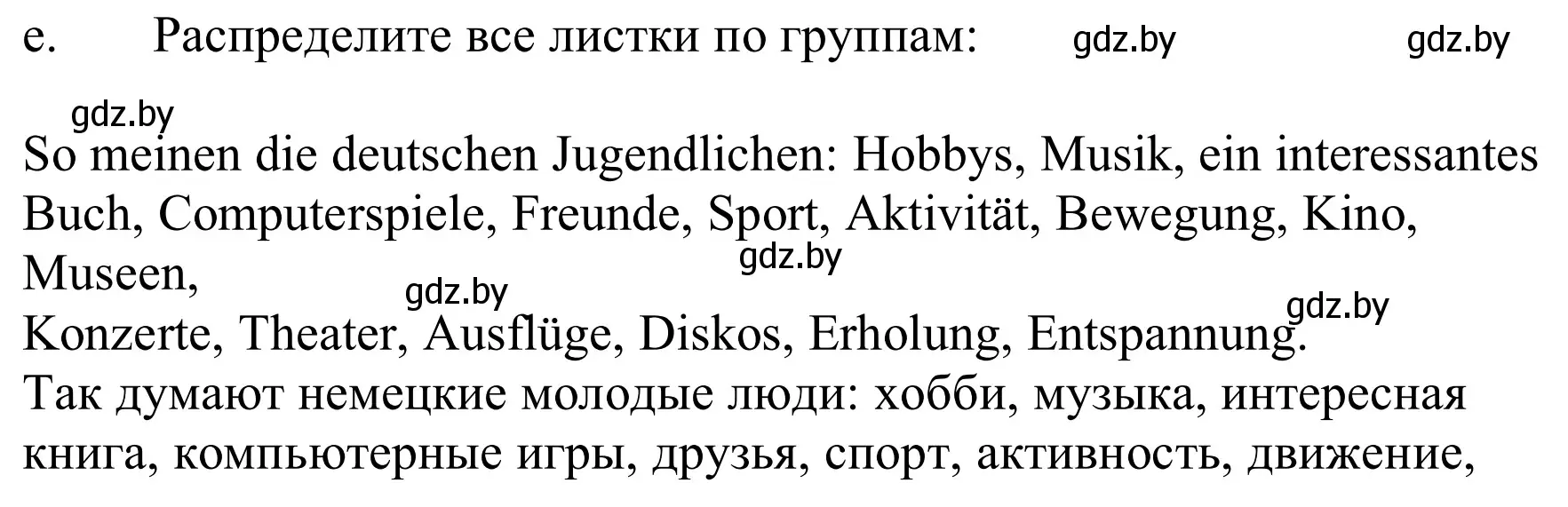 e. Распределите все листки по группам: gdz.by gdz.by

gdz.by

So meinen die deutschen Jugendlichen: Hobbys, Musik, ein interessantes Buch, Computerspiele, Freunde, Sport, Aktivität, Bewegung, Kino, Museen,
gdz.by
gdz.by
gdz.by
Konzerte, Theater, Ausflüge, Diskos, Erholung, Entspannung.
Так думают немецкие молодые люди: хобби, музыка, интересная книга, компьютерные игры, друзья, спорт, активность, движение,